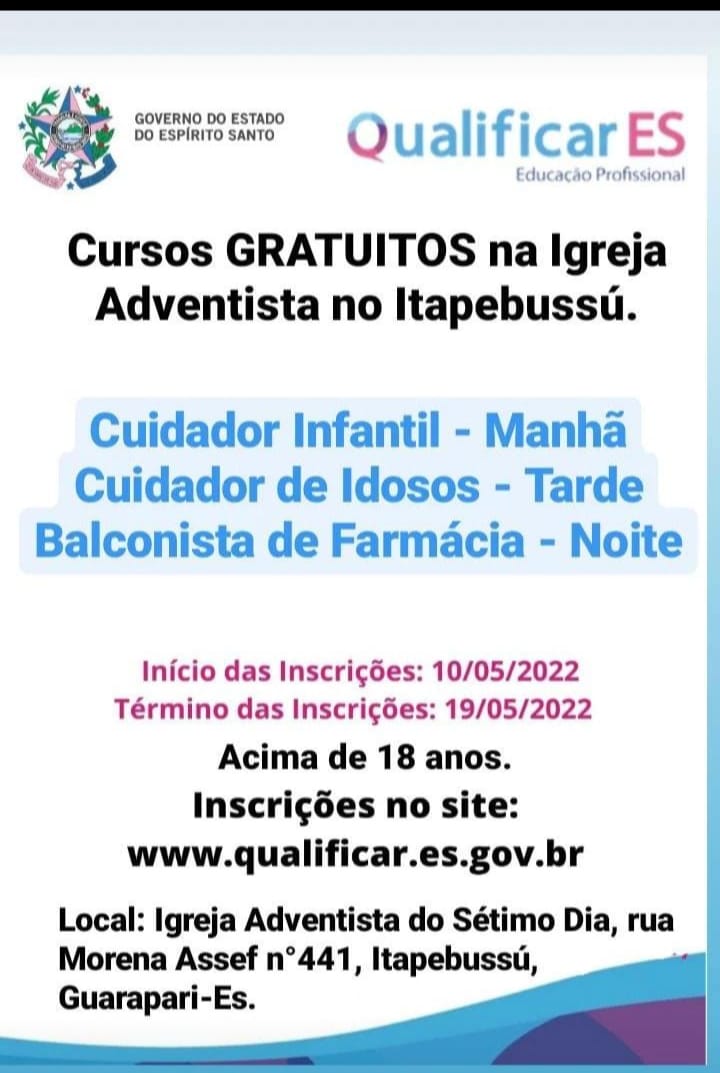 GOVERNO DO ESTADO
DO ESPÍRITO SANTO

QualificarES
Educação Profissional

Cursos GRATUITOS na Igreja Adventista no Itapebussú.

Cuidador Infantil - Manhã
Cuidador de Idosos - Tarde
Balconista de Farmácia - Noite

Início das Inscrições: 10/05/2022
Término das Inscrições: 19/05/2022

Acima de 18 anos.
Inscrições no site:
www.qualificar.es.gov.br

Local: Igreja Adventista do Sétimo Dia, rua Morena Assef n°441, Itapebussú, Guarapari-Es.